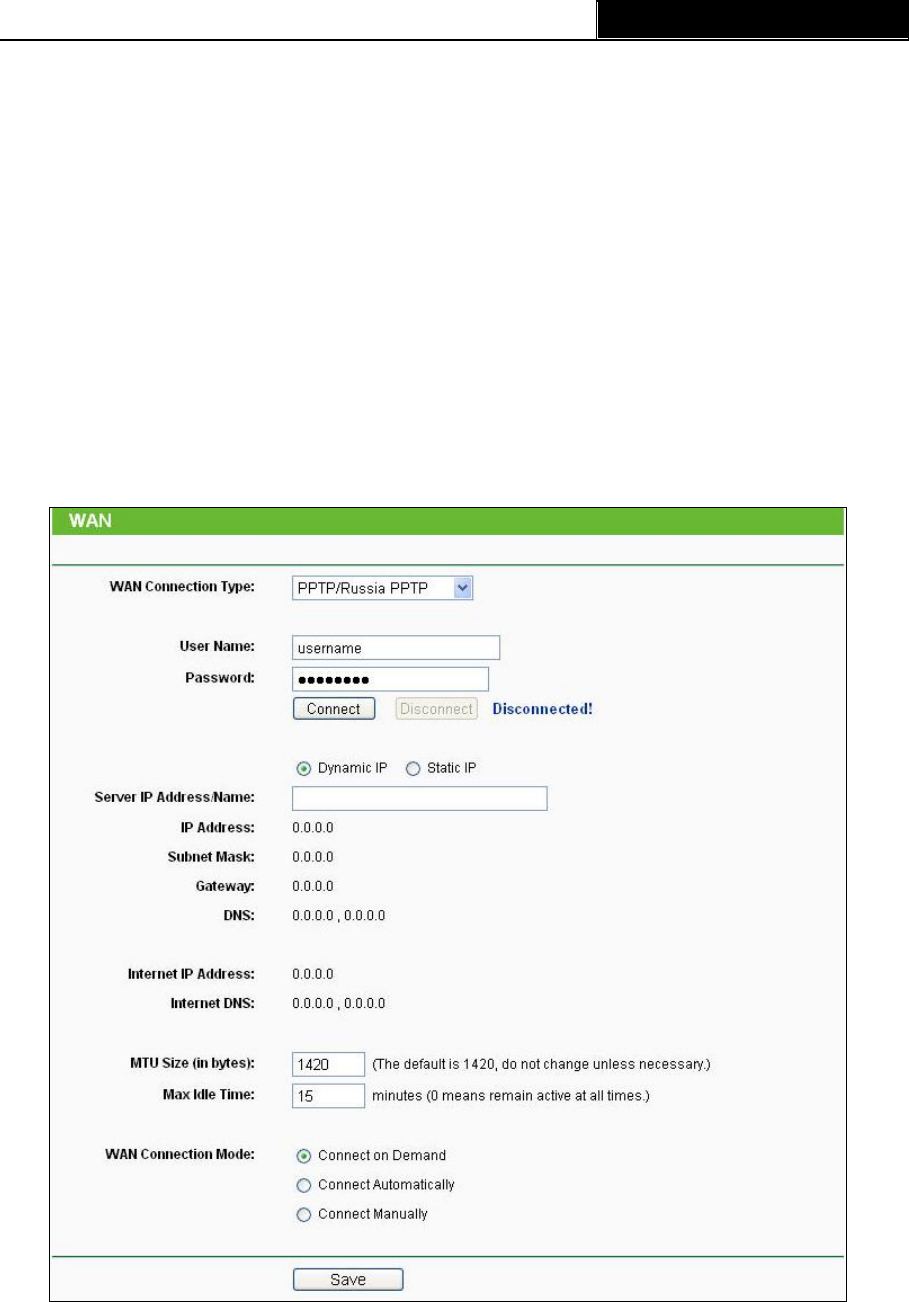 WAN

WAN Connection Type: PPTP/Russia PPTP

User Name: username
Password: ••••••••
Connect Disconnect Disconnected!

Dynamic IP Static IP
Server IP Address/Name:
IP Address: 0.0.0.0
Subnet Mask: 0.0.0.0
Gateway: 0.0.0.0
DNS: 0.0.0.0 , 0.0.0.0

Internet IP Address: 0.0.0.0
Internet DNS: 0.0.0.0 , 0.0.0.0

MTU Size (in bytes): 1420 (The default is 1420, do not change unless necessary.)
Max Idle Time: 15 minutes (0 means remain active at all times.)

WAN Connection Mode: Connect on Demand
Connect Automatically
Connect Manually

Save